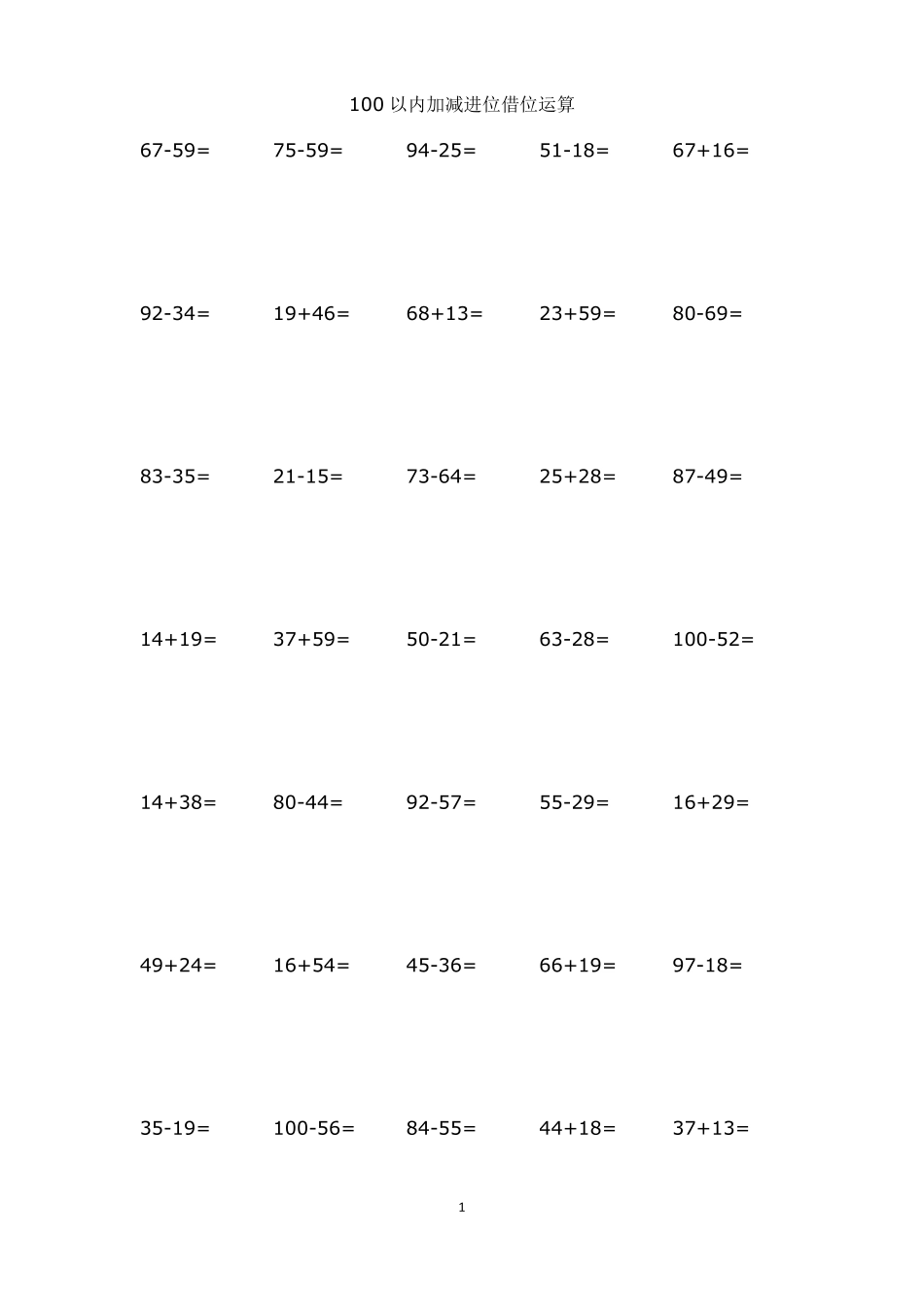 100 以内加减进位借位运算

67-59=　75-59=　94-25=　51-18=　67+16=

92-34=　19+46=　68+13=　23+59=　80-69=

83-35=　21-15=　73-64=　25+28=　87-49=

14+19=　37+59=　50-21=　63-28=　100-52=

14+38=　80-44=　92-57=　55-29=　16+29=

49+24=　16+54=　45-36=　66+19=　97-18=

35-19=　100-56=　84-55=　44+18=　37+13=

1